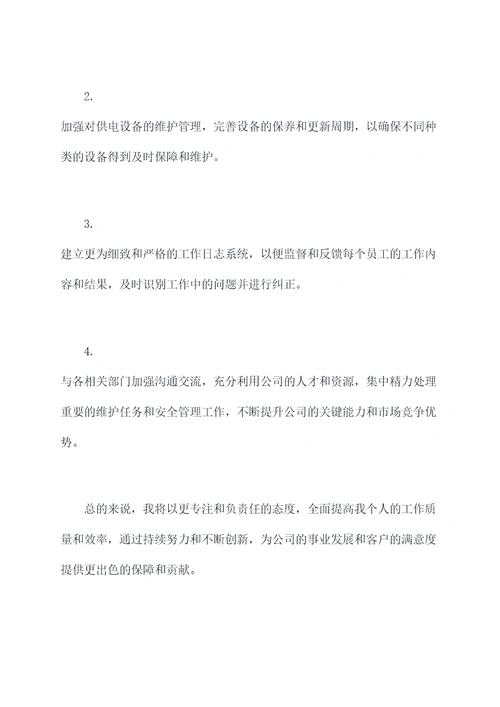 2.

加强对供电设备的维护管理，完善设备的保养和更新周期，以确保不同种类的设备得到及时保障和维护。

3.

建立更为细致和严格的工作日志系统，以便监督和反馈每个员工的工作内容和结果，及时识别工作中的问题并进行纠正。

4.

与各相关部门加强沟通交流，充分利用公司的人才和资源，集中精力处理重要的维护任务和安全管理工作，不断提升公司的关键能力和市场竞争优势。

总的来说，我将以更专注和负责任的态度，全面提高我个人的工作质量和效率，通过持续努力和不断创新，为公司的事业发展和客户的满意度提供更出色的保障和贡献。